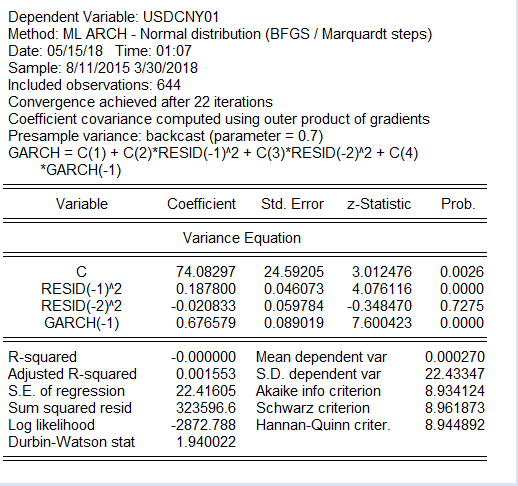 Dependent Variable: USDCNY01
Method: ML ARCH - Normal distribution (BFGS / Marquardt steps)
Date: 05/15/18 Time: 01:07
Sample: 8/11/2015 3/30/2018
Included observations: 644
Convergence achieved after 22 iterations
Coefficient covariance computed using outer product of gradients
Presample variance: backcast (parameter = 0.7)
GARCH = C(1) + C(2)*RESID(-1)^2 + C(3)*RESID(-2)^2 + C(4)*GARCH(-1)

| Variable | Coefficient | Std. Error | z-Statistic | Prob. |
|---|---|---|---|---|
| | Variance Equation | | | |
| C | 74.08297 | 24.59205 | 3.012476 | 0.0026 |
| RESID(-1)^2 | 0.187800 | 0.046073 | 4.076116 | 0.0000 |
| RESID(-2)^2 | -0.020833 | 0.059784 | -0.348470 | 0.7275 |
| GARCH(-1) | 0.676579 | 0.089019 | 7.600423 | 0.0000 |

| | | | |
|---|---|---|---|
| R-squared | -0.000000 | Mean dependent var | 0.000270 |
| Adjusted R-squared | 0.001553 | S.D. dependent var | 22.43347 |
| S.E. of regression | 22.41605 | Akaike info criterion | 8.934124 |
| Sum squared resid | 323596.6 | Schwarz criterion | 8.961873 |
| Log likelihood | -2872.788 | Hannan-Quinn criter. | 8.944892 |
| Durbin-Watson stat | 1.940022 | | |